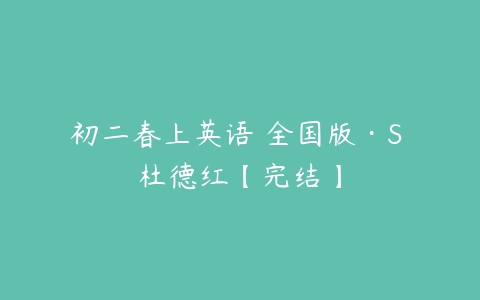 初二春上英语 全国版·S 杜德红【完结】